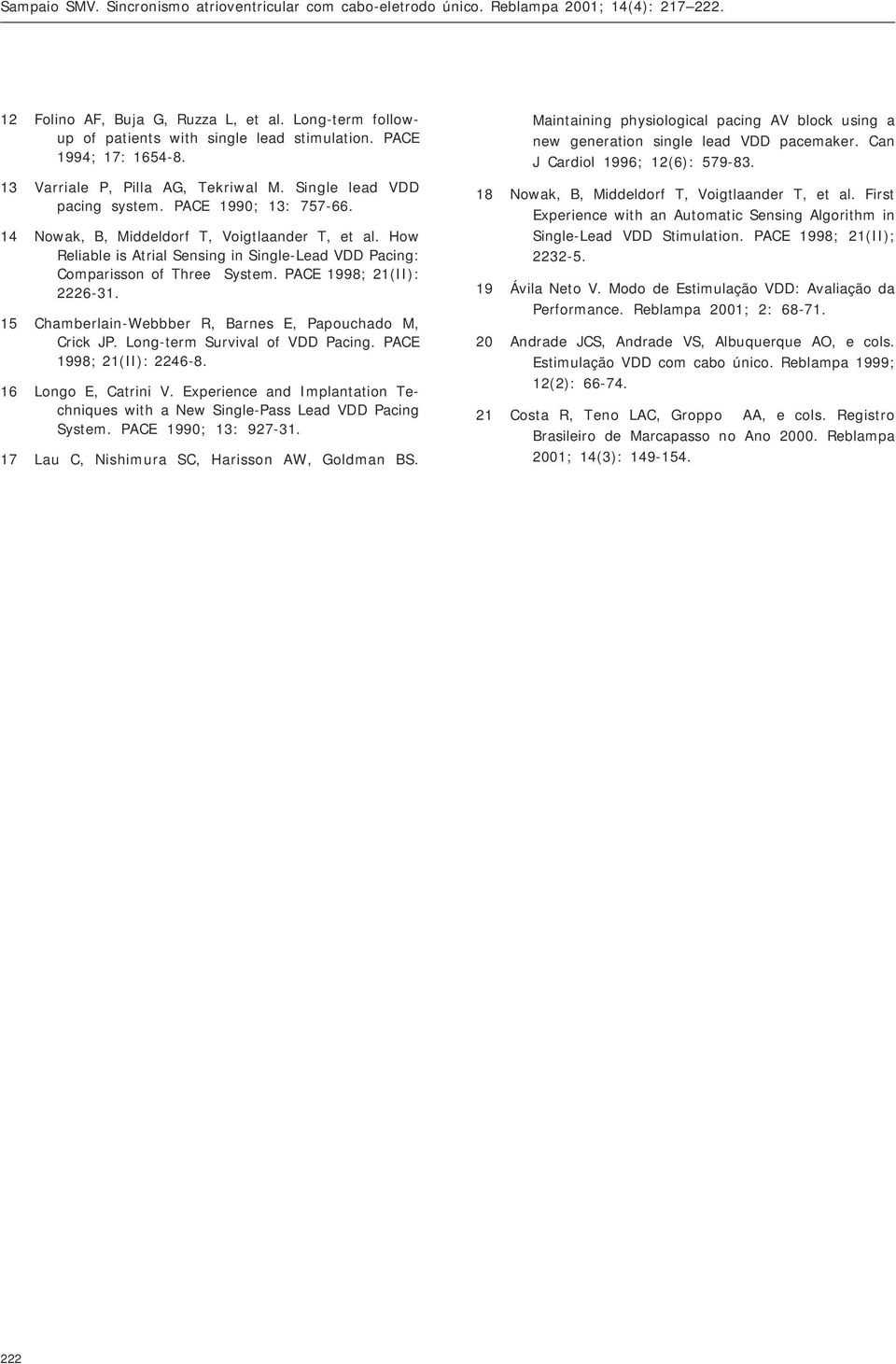 Sampaio SMV. Sincronismo atrioventricular com cabo-eletrodo único. Reblampa 2001; 14(4): 217—222.

12 Folino AF, Buja G, Ruzza L, et al. Long-term follow-up of patients with single lead stimulation. PACE 1994; 17: 1654-8.

13 Varriale P, Pilla AG, Tekriwal M. Single lead VDD pacing system. PACE 1990; 13: 757-66.

14 Nowak, B, Middeldorf T, Voigtlaander T, et al. How Reliable is Atrial Sensing in Single-Lead VDD Pacing: Comparisson of Three System. PACE 1998; 21(II): 2226-31.

15 Chamberlain-Webbber R, Barnes E, Papouchado M, Crick JP. Long-term Survival of VDD Pacing. PACE 1998; 21(II): 2246-8.

16 Longo E, Catrini V. Experience and Implantation Techniques with a New Single-Pass Lead VDD Pacing System. PACE 1990; 13: 927-31.

17 Lau C, Nishimura SC, Harisson AW, Goldman BS. Maintaining physiological pacing AV block using a new generation single lead VDD pacemaker. Can J Cardiol 1996; 12(6): 579-83.

18 Nowak, B, Middeldorf T, Voigtlaander T, et al. First Experience with an Automatic Sensing Algorithm in Single-Lead VDD Stimulation. PACE 1998; 21(II); 2232-5.

19 Ávila Neto V. Modo de Estimulação VDD: Avaliação da Performance. Reblampa 2001; 2: 68-71.

20 Andrade JCS, Andrade VS, Albuquerque AO, e cols. Estimulação VDD com cabo único. Reblampa 1999; 12(2): 66-74.

21 Costa R, Teno LAC, Groppo AA, e cols. Registro Brasileiro de Marcapasso no Ano 2000. Reblampa 2001; 14(3): 149-154.

222